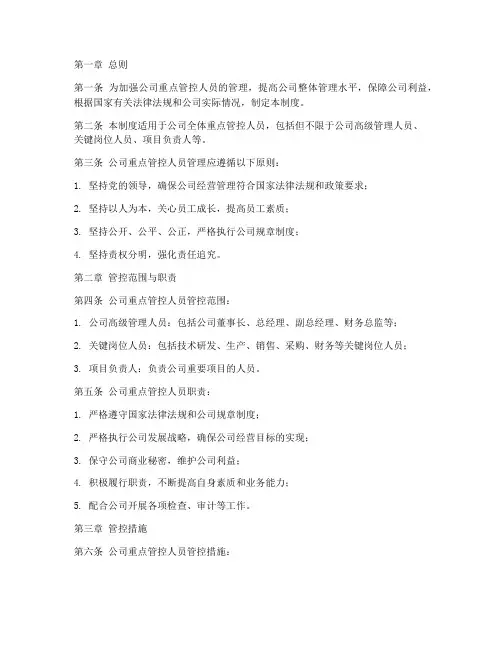 第一章 总则

第一条 为加强公司重点管控人员的管理，提高公司整体管理水平，保障公司利益，根据国家有关法律法规和公司实际情况，制定本制度。

第二条 本制度适用于公司全体重点管控人员，包括但不限于公司高级管理人员、关键岗位人员、项目负责人等。

第三条 公司重点管控人员管理应遵循以下原则：

1. 坚持党的领导，确保公司经营管理符合国家法律法规和政策要求；

2. 坚持以人为本，关心员工成长，提高员工素质；

3. 坚持公开、公平、公正，严格执行公司规章制度；

4. 坚持责权分明，强化责任追究。

第二章 管控范围与职责

第四条 公司重点管控人员管控范围：

1. 公司高级管理人员：包括公司董事长、总经理、副总经理、财务总监等；

2. 关键岗位人员：包括技术研发、生产、销售、采购、财务等关键岗位人员；

3. 项目负责人：负责公司重要项目的人员。

第五条 公司重点管控人员职责：

1. 严格遵守国家法律法规和公司规章制度；

2. 严格执行公司发展战略，确保公司经营目标的实现；

3. 保守公司商业秘密，维护公司利益；

4. 积极履行职责，不断提高自身素质和业务能力；

5. 配合公司开展各项检查、审计等工作。

第三章 管控措施

第六条 公司重点管控人员管控措施：